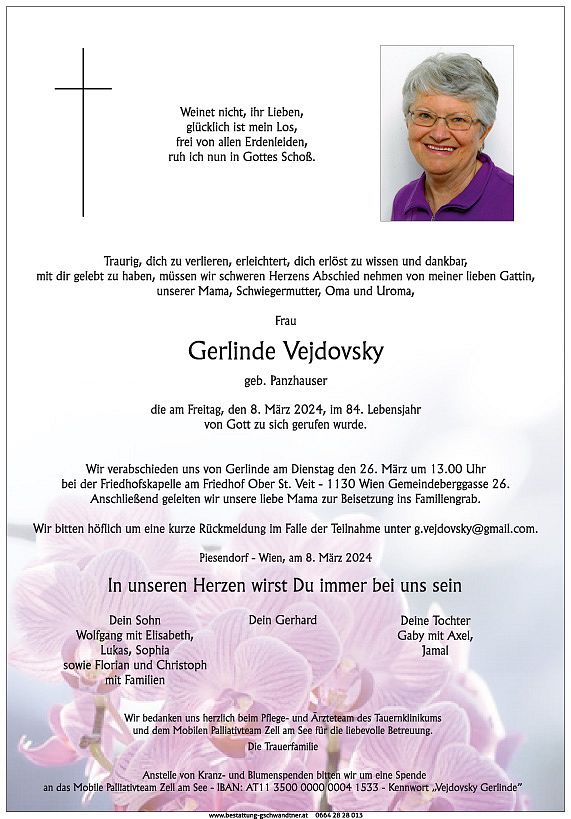 Weinet nicht, ihr Lieben,
glücklich ist mein Los,
frei von allen Erdenleiden,
ruh ich nun in Gottes Schoß.

Traurig, dich zu verlieren, erleichtert, dich erlöst zu wissen und dankbar, mit dir gelebt zu haben, müssen wir schweren Herzens Abschied nehmen von meiner lieben Gattin, unserer Mama, Schwiegermutter, Oma und Uroma,

Frau

Gerlinde Vejdovsky

geb. Panzhauser

die am Freitag, den 8. März 2024, im 84. Lebensjahr von Gott zu sich gerufen wurde.

Wir verabschieden uns von Gerlinde am Dienstag den 26. März um 13.00 Uhr bei der Friedhofskapelle am Friedhof Ober St. Veit - 1130 Wien Gemeindeberggasse 26. Anschließend geleiten wir unsere liebe Mama zur Beisetzung ins Familiengrab.

Wir bitten höflich um eine kurze Rückmeldung im Falle der Teilnahme unter g.vejdovsky@gmail.com.

Piesendorf - Wien, am 8. März 2024

In unseren Herzen wirst Du immer bei uns sein

Dein Sohn
Wolfgang mit Elisabeth,
Lukas, Sophia
sowie Florian und Christoph
mit Familien

Dein Gerhard

Deine Tochter
Gaby mit Axel,
Jamal

Wir bedanken uns herzlich beim Pflege- und Ärzteteam des Tauernklinikums und dem Mobilen Palliativteam Zell am See für die liebevolle Betreuung.

Die Trauerfamilie

Anstelle von Kranz- und Blumenspenden bitten wir um eine Spende an das Mobile Palliativteam Zell am See - IBAN: AT11 3500 0000 0004 1533 - Kennwort „Vejdovsky Gerlinde"

www.bestattung-gschwandtner.at 0664 28 28 013